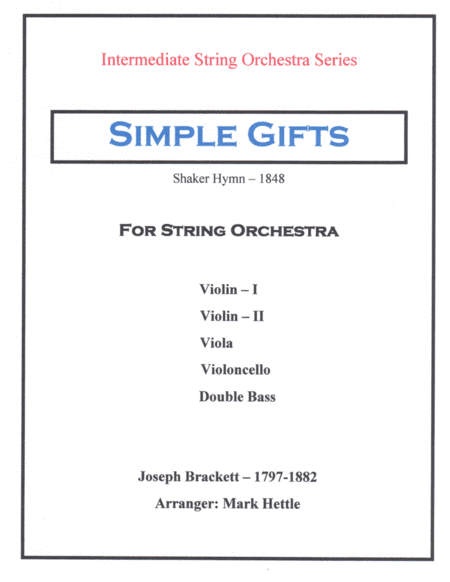 Intermediate String Orchestra Series

SIMPLE GIFTS

Shaker Hymn – 1848

FOR STRING ORCHESTRA

Violin – I

Violin – II

Viola

Violoncello

Double Bass

Joseph Brackett – 1797-1882

Arranger: Mark Hettle